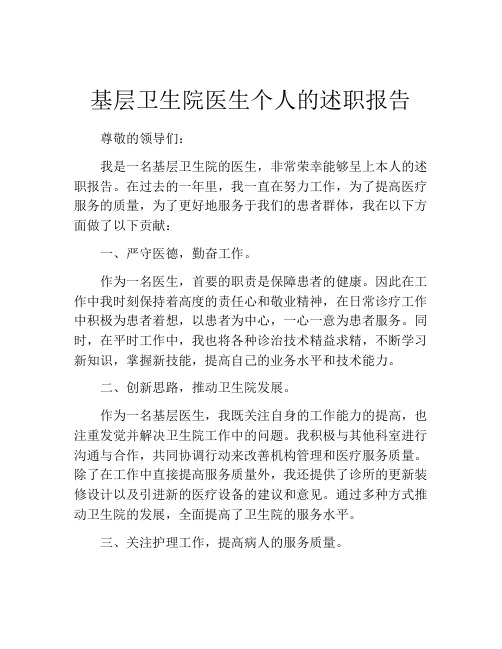 基层卫生院医生个人的述职报告

尊敬的领导们：

我是一名基层卫生院的医生，非常荣幸能够呈上本人的述职报告。在过去的一年里，我一直在努力工作，为了提高医疗服务的质量，为了更好地服务于我们的患者群体，我在以下方面做了以下贡献：

一、严守医德，勤奋工作。

作为一名医生，首要的职责是保障患者的健康。因此在工作中我时刻保持着高度的责任心和敬业精神，在日常诊疗工作中积极为患者着想，以患者为中心，一心一意为患者服务。同时，在平时工作中，我也将各种诊治技术精益求精，不断学习新知识，掌握新技能，提高自己的业务水平和技术能力。

二、创新思路，推动卫生院发展。

作为一名基层医生，我既关注自身的工作能力的提高，也注重发觉并解决卫生院工作中的问题。我积极与其他科室进行沟通与合作，共同协调行动来改善机构管理和医疗服务质量。除了在工作中直接提高服务质量外，我还提供了诊所的更新装修设计以及引进新的医疗设备的建议和意见。通过多种方式推动卫生院的发展，全面提高了卫生院的服务水平。

三、关注护理工作，提高病人的服务质量。